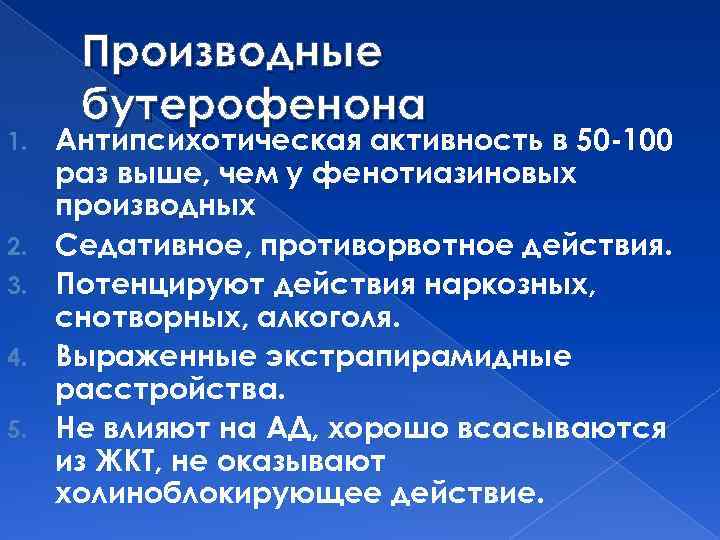 Производные бутерофенона

1. Антипсихотическая активность в 50-100 раз выше, чем у фенотиазиновых производных
2. Седативное, противорвотное действия.
3. Потенцируют действия наркозных, снотворных, алкоголя.
4. Выраженные экстрапирамидные расстройства.
5. Не влияют на АД, хорошо всасываются из ЖКТ, не оказывают холиноблокирующее действие.